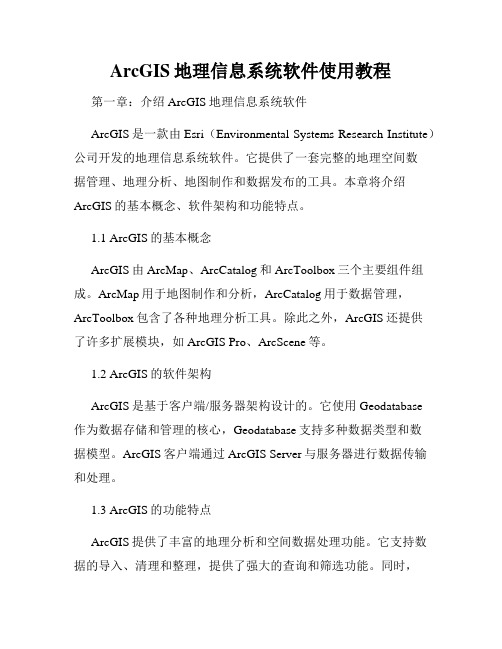 ArcGIS 地理信息系统软件使用教程

第一章：介绍 ArcGIS 地理信息系统软件

ArcGIS 是一款由 Esri（Environmental Systems Research Institute）公司开发的地理信息系统软件。它提供了一套完整的地理空间数据管理、地理分析、地图制作和数据发布的工具。本章将介绍 ArcGIS 的基本概念、软件架构和功能特点。

1.1 ArcGIS 的基本概念

ArcGIS 由 ArcMap、ArcCatalog 和 ArcToolbox 三个主要组件组成。ArcMap 用于地图制作和分析，ArcCatalog 用于数据管理，ArcToolbox 包含了各种地理分析工具。除此之外，ArcGIS 还提供了许多扩展模块，如 ArcGIS Pro、ArcScene 等。

1.2 ArcGIS 的软件架构

ArcGIS 是基于客户端/服务器架构设计的。它使用 Geodatabase 作为数据存储和管理的核心，Geodatabase 支持多种数据类型和数据模型。ArcGIS 客户端通过 ArcGIS Server 与服务器进行数据传输和处理。

1.3 ArcGIS 的功能特点

ArcGIS 提供了丰富的地理分析和空间数据处理功能。它支持数据的导入、清理和整理，提供了强大的查询和筛选功能。同时，